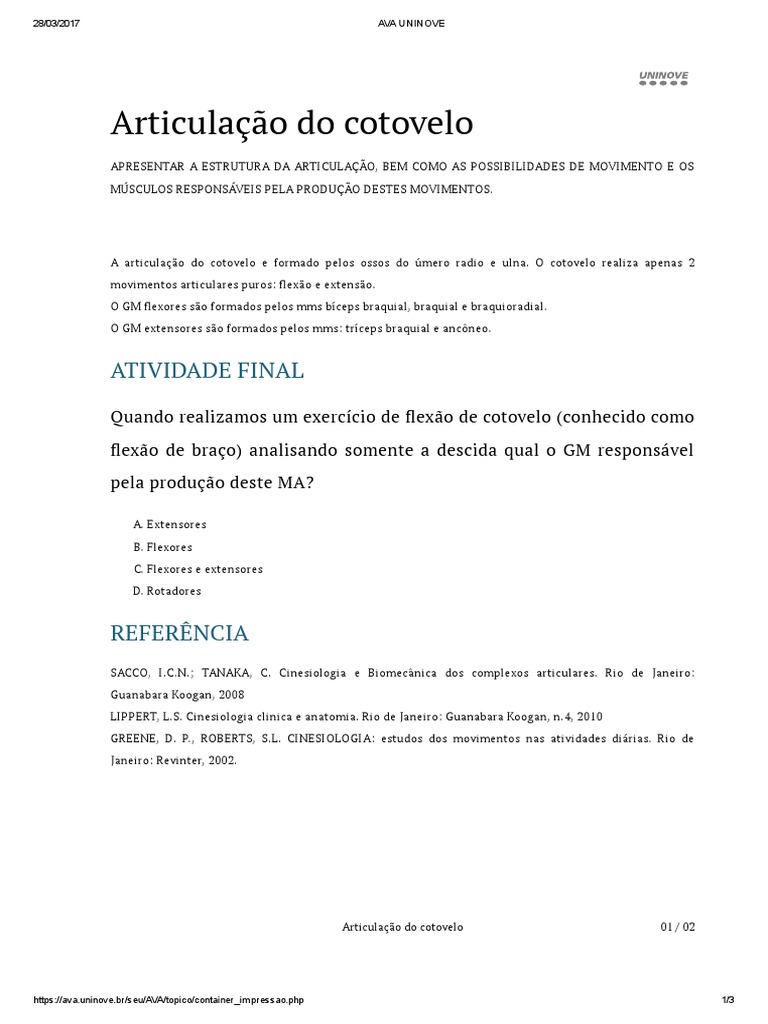 28/03/2017 AVA UNINOVE

UNINOVE

Articulação do cotovelo

APRESENTAR A ESTRUTURA DA ARTICULAÇÃO, BEM COMO AS POSSIBILIDADES DE MOVIMENTO E OS MÚSCULOS RESPONSÁVEIS PELA PRODUÇÃO DESTES MOVIMENTOS.

A articulação do cotovelo e formado pelos ossos do úmero radio e ulna. O cotovelo realiza apenas 2 movimentos articulares puros: flexão e extensão.
O GM flexores são formados pelos mms bíceps braquial, braquial e braquioradial.
O GM extensores são formados pelos mms: tríceps braquial e ancôneo.

ATIVIDADE FINAL

Quando realizamos um exercício de flexão de cotovelo (conhecido como flexão de braço) analisando somente a descida qual o GM responsável pela produção deste MA?

A. Extensores
B. Flexores
C. Flexores e extensores
D. Rotadores

REFERÊNCIA

SACCO, I.C.N.; TANAKA, C. Cinesiologia e Biomecânica dos complexos articulares. Rio de Janeiro: Guanabara Koogan, 2008
LIPPERT, L.S. Cinesiologia clinica e anatomia. Rio de Janeiro: Guanabara Koogan, n.4, 2010
GREENE, D. P., ROBERTS, S.L. CINESIOLOGIA: estudos dos movimentos nas atividades diárias. Rio de Janeiro: Revinter, 2002.

Articulação do cotovelo 01 / 02

https://ava.uninove.br/seu/AVA/topico/container_impressao.php 1/3